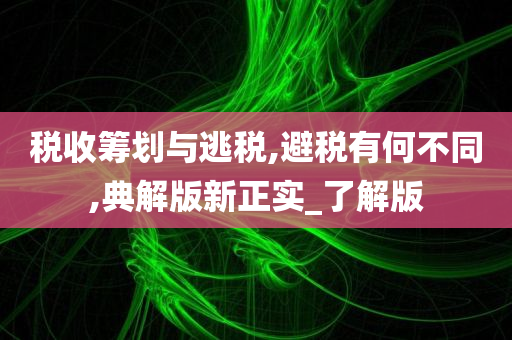 税收筹划与逃税,避税有何不同,典解版新正实_了解版